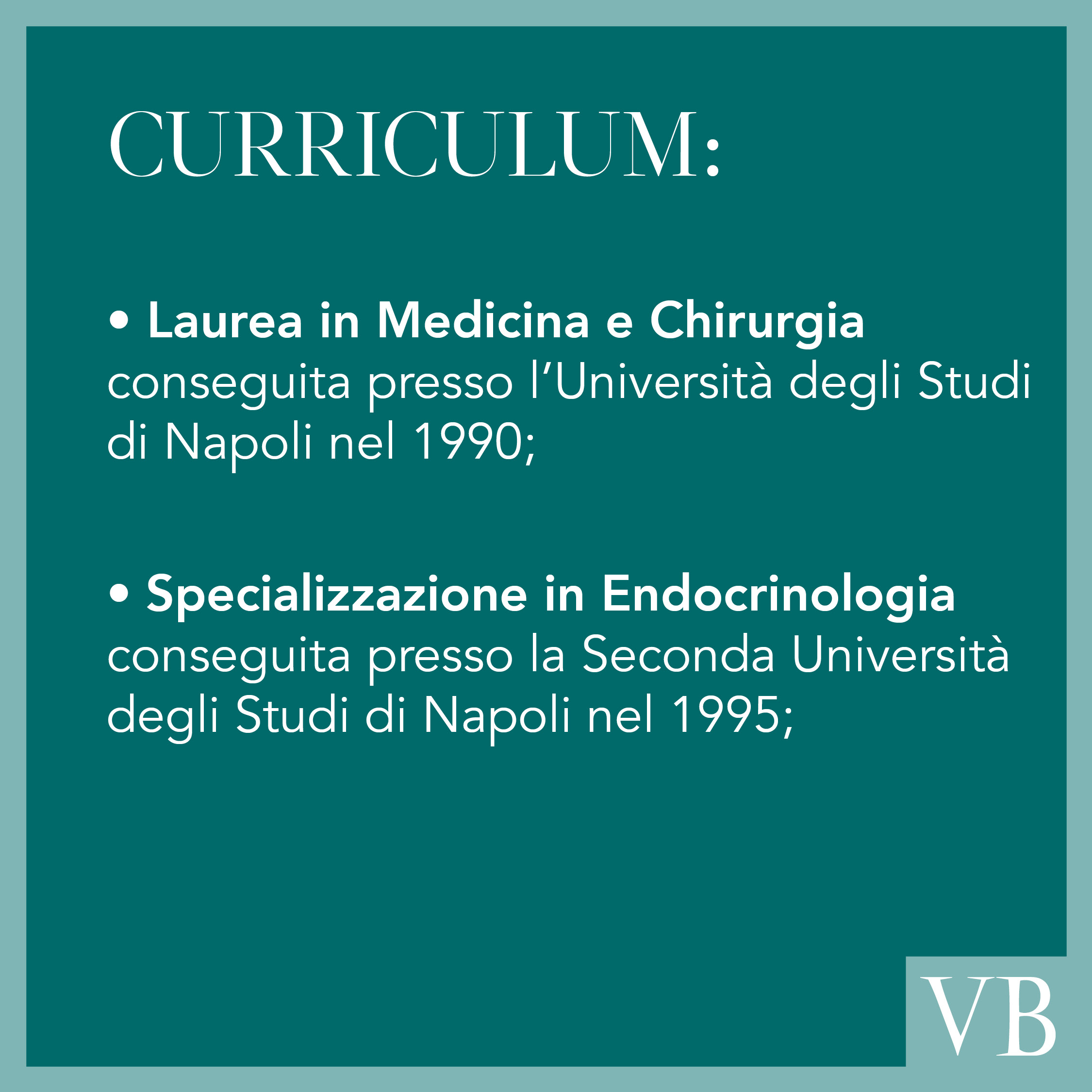 CURRICULUM:

• Laurea in Medicina e Chirurgia conseguita presso l'Università degli Studi di Napoli nel 1990;

• Specializzazione in Endocrinologia conseguita presso la Seconda Università degli Studi di Napoli nel 1995;

VB